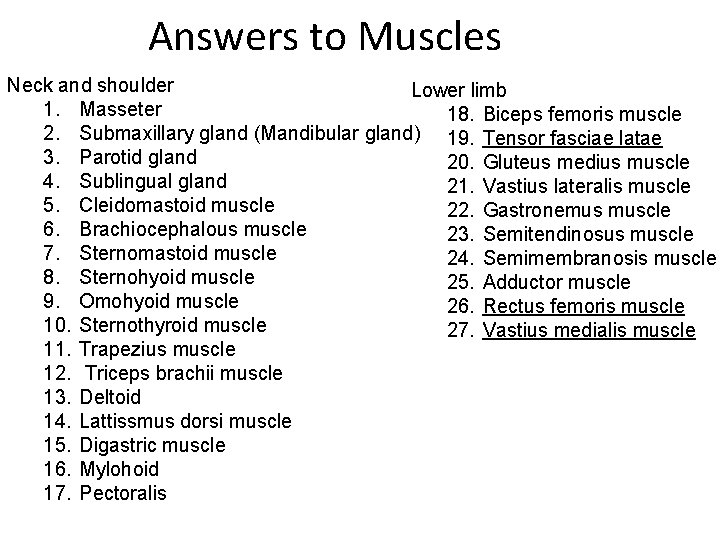 Answers to Muscles

Neck and shoulder
1. Masseter
2. Submaxillary gland (Mandibular gland)
3. Parotid gland
4. Sublingual gland
5. Cleidomastoid muscle
6. Brachiocephalous muscle
7. Sternomastoid muscle
8. Sternohyoid muscle
9. Omohyoid muscle
10. Sternothyroid muscle
11. Trapezius muscle
12. Triceps brachii muscle
13. Deltoid
14. Lattissmus dorsi muscle
15. Digastric muscle
16. Mylohoid
17. Pectoralis

Lower limb
18. Biceps femoris muscle
19. Tensor fasciae latae
20. Gluteus medius muscle
21. Vastius lateralis muscle
22. Gastronemus muscle
23. Semitendinosus muscle
24. Semimembranosis muscle
25. Adductor muscle
26. Rectus femoris muscle
27. Vastius medialis muscle